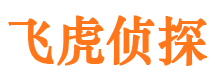 飞虎侦探